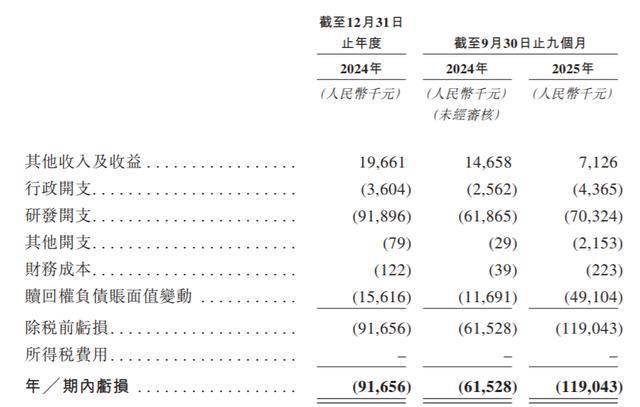 | | 截至12月31日止年度 | 截至9月30日止九個月 | |
|---|---|---|---|
| | 2024年 | 2024年 | 2025年 |
| | (人民幣千元) | (人民幣千元) (未經審核) | (人民幣千元) |
| 其他收入及收益 | 19,661 | 14,658 | 7,126 |
| 行政開支 | (3,604) | (2,562) | (4,365) |
| 研發開支 | (91,896) | (61,865) | (70,324) |
| 其他開支 | (79) | (29) | (2,153) |
| 財務成本 | (122) | (39) | (223) |
| 贖回權負債賬面值變動 | (15,616) | (11,691) | (49,104) |
| 除税前虧損 | (91,656) | (61,528) | (119,043) |
| 所得税費用 | – | – | – |
| 年/期內虧損 | (91,656) | (61,528) | (119,043) |